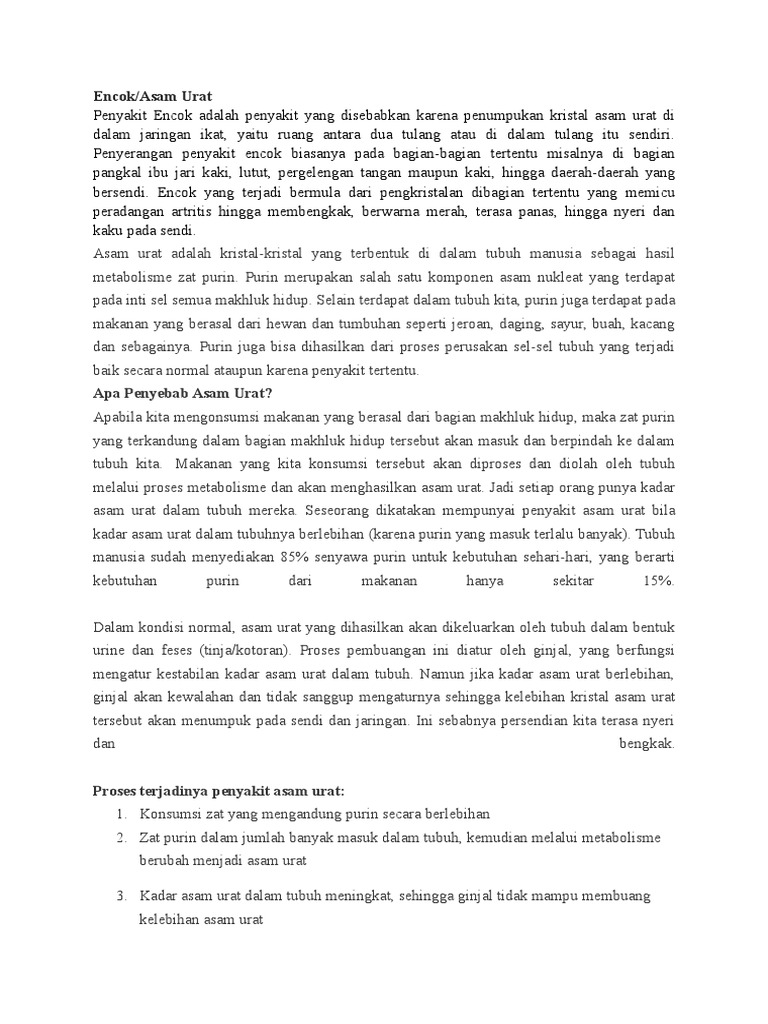 Encok/Asam Urat
Penyakit Encok adalah penyakit yang disebabkan karena penumpukan kristal asam urat di dalam jaringan ikat, yaitu ruang antara dua tulang atau di dalam tulang itu sendiri. Penyerangan penyakit encok biasanya pada bagian-bagian tertentu misalnya di bagian pangkal ibu jari kaki, lutut, pergelengan tangan maupun kaki, hingga daerah-daerah yang bersendi. Encok yang terjadi bermula dari pengkristalan dibagian tertentu yang memicu peradangan artritis hingga membengkak, berwarna merah, terasa panas, hingga nyeri dan kaku pada sendi.

Asam urat adalah kristal-kristal yang terbentuk di dalam tubuh manusia sebagai hasil metabolisme zat purin. Purin merupakan salah satu komponen asam nukleat yang terdapat pada inti sel semua makhluk hidup. Selain terdapat dalam tubuh kita, purin juga terdapat pada makanan yang berasal dari hewan dan tumbuhan seperti jeroan, daging, sayur, buah, kacang dan sebagainya. Purin juga bisa dihasilkan dari proses perusakan sel-sel tubuh yang terjadi baik secara normal ataupun karena penyakit tertentu.

Apa Penyebab Asam Urat?
Apabila kita mengonsumsi makanan yang berasal dari bagian makhluk hidup, maka zat purin yang terkandung dalam bagian makhluk hidup tersebut akan masuk dan berpindah ke dalam tubuh kita. Makanan yang kita konsumsi tersebut akan diproses dan diolah oleh tubuh melalui proses metabolisme dan akan menghasilkan asam urat. Jadi setiap orang punya kadar asam urat dalam tubuh mereka. Seseorang dikatakan mempunyai penyakit asam urat bila kadar asam urat dalam tubuhnya berlebihan (karena purin yang masuk terlalu banyak). Tubuh manusia sudah menyediakan 85% senyawa purin untuk kebutuhan sehari-hari, yang berarti kebutuhan purin dari makanan hanya sekitar 15%.

Dalam kondisi normal, asam urat yang dihasilkan akan dikeluarkan oleh tubuh dalam bentuk urine dan feses (tinja/kotoran). Proses pembuangan ini diatur oleh ginjal, yang berfungsi mengatur kestabilan kadar asam urat dalam tubuh. Namun jika kadar asam urat berlebihan, ginjal akan kewalahan dan tidak sanggup mengaturnya sehingga kelebihan kristal asam urat tersebut akan menumpuk pada sendi dan jaringan. Ini sebabnya persendian kita terasa nyeri dan bengkak.

Proses terjadinya penyakit asam urat:
1. Konsumsi zat yang mengandung purin secara berlebihan
2. Zat purin dalam jumlah banyak masuk dalam tubuh, kemudian melalui metabolisme berubah menjadi asam urat
3. Kadar asam urat dalam tubuh meningkat, sehingga ginjal tidak mampu membuang kelebihan asam urat